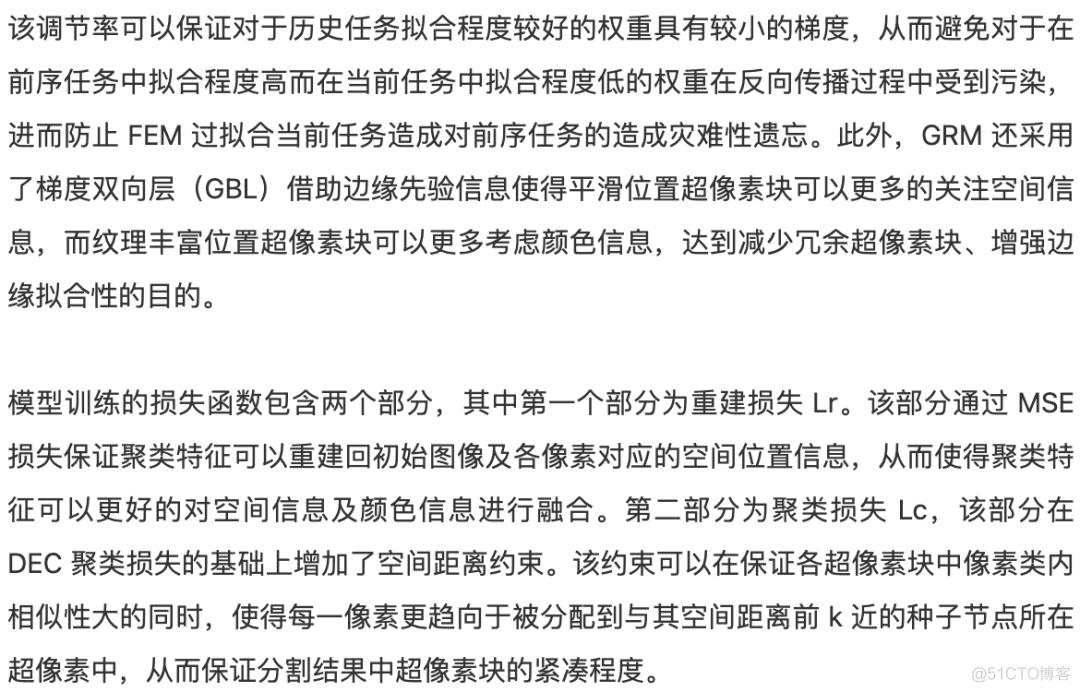 该调节率可以保证对于历史任务拟合程度较好的权重具有较小的梯度，从而避免对于在前序任务中拟合程度高而在当前任务中拟合程度低的权重在反向传播过程中受到污染，进而防止 FEM 过拟合当前任务造成对前序任务的造成灾难性遗忘。此外，GRM 还采用了梯度双向层（GBL）借助边缘先验信息使得平滑位置超像素块可以更多的关注空间信息，而纹理丰富位置超像素块可以更多考虑颜色信息，达到减少冗余超像素块、增强边缘拟合性的目的。

模型训练的损失函数包含两个部分，其中第一个部分为重建损失 Lr。该部分通过 MSE 损失保证聚类特征可以重建回初始图像及各像素对应的空间位置信息，从而使得聚类特征可以更好的对空间信息及颜色信息进行融合。第二部分为聚类损失 Lc，该部分在 DEC 聚类损失的基础上增加了空间距离约束。该约束可以在保证各超像素块中像素类内相似性大的同时，使得每一像素更趋向于被分配到与其空间距离前 k 近的种子节点所在超像素中，从而保证分割结果中超像素块的紧凑程度。

@51CTO博客